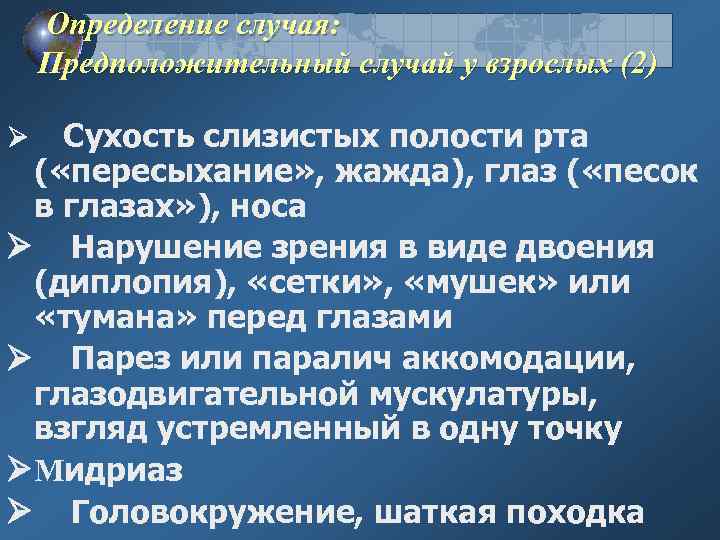 Определение случая:
Предположительный случай у взрослых (2)

➢ Сухость слизистых полости рта («пересыхание», жажда), глаз («песок в глазах»), носа

➢ Нарушение зрения в виде двоения (диплопия), «сетки», «мушек» или «тумана» перед глазами

➢ Парез или паралич аккомодации, глазодвигательной мускулатуры, взгляд устремленный в одну точку

➢ Мидриаз

➢ Головокружение, шаткая походка